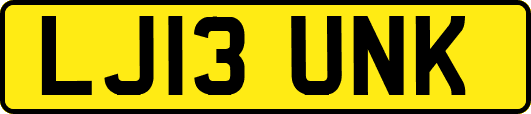 LJ13 UNK